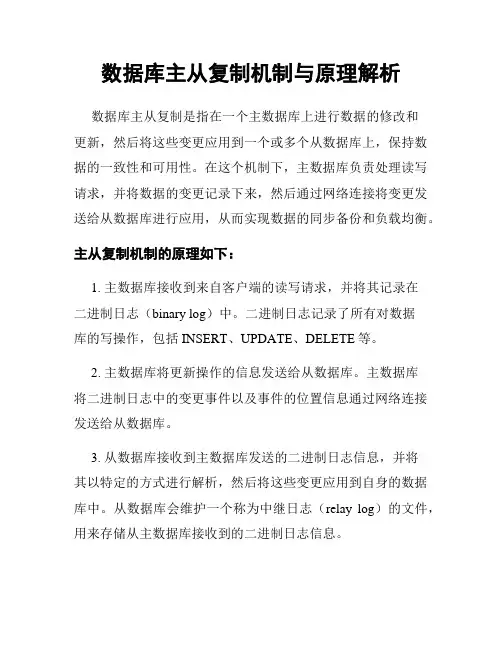 数据库主从复制机制与原理解析

数据库主从复制是指在一个主数据库上进行数据的修改和更新，然后将这些变更应用到一个或多个从数据库上，保持数据的一致性和可用性。在这个机制下，主数据库负责处理读写请求，并将数据的变更记录下来，然后通过网络连接将变更发送给从数据库进行应用，从而实现数据的同步备份和负载均衡。

主从复制机制的原理如下：

1. 主数据库接收到来自客户端的读写请求，并将其记录在二进制日志（binary log）中。二进制日志记录了所有对数据库的写操作，包括 INSERT、UPDATE、DELETE 等。

2. 主数据库将更新操作的信息发送给从数据库。主数据库将二进制日志中的变更事件以及事件的位置信息通过网络连接发送给从数据库。

3. 从数据库接收到主数据库发送的二进制日志信息，并将其以特定的方式进行解析，然后将这些变更应用到自身的数据库中。从数据库会维护一个称为中继日志（relay log）的文件，用来存储从主数据库接收到的二进制日志信息。